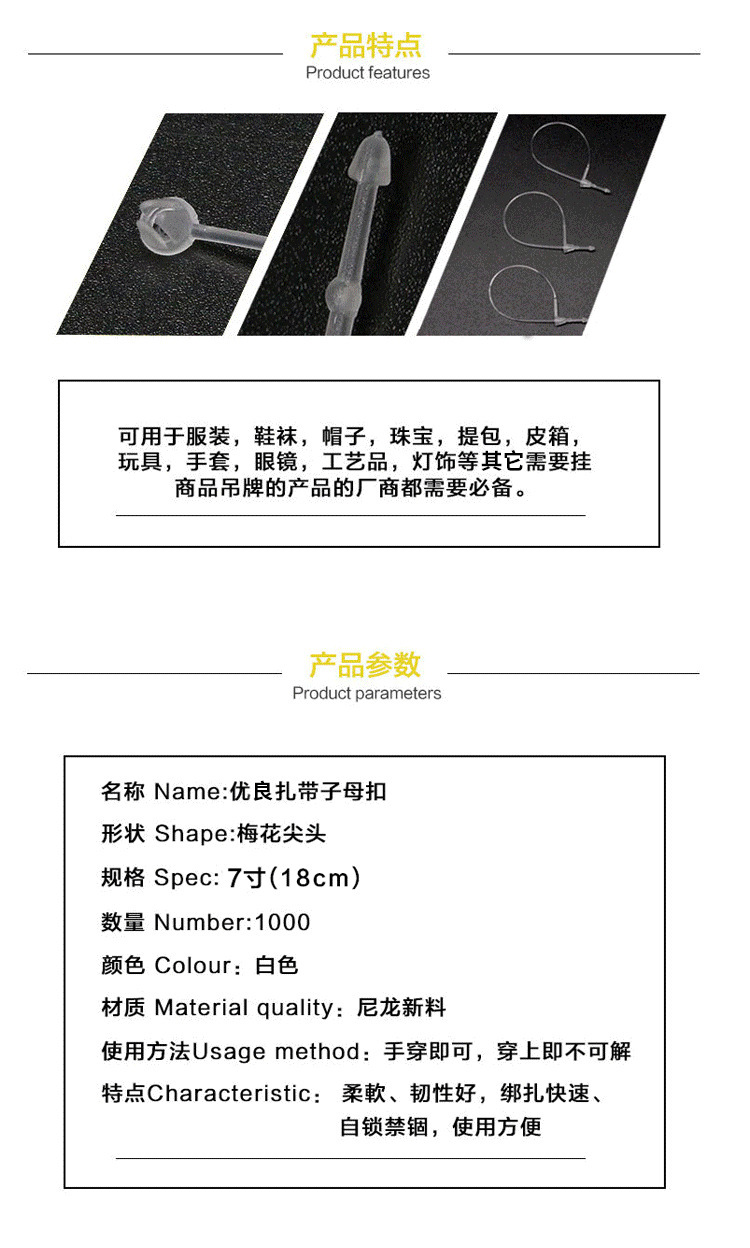 产品特点
Product features

可用于服装，鞋袜，帽子，珠宝，提包，皮箱，玩具，手套，眼镜，工艺品，灯饰等其它需要挂商品吊牌的产品的厂商都需要必备。

产品参数
Product parameters

名称 Name:优良扎带子母扣
形状 Shape:梅花尖头
规格 Spec: 7寸(18cm)
数量 Number:1000
颜色 Colour：白色
材质 Material quality：尼龙新料
使用方法Usage method：手穿即可，穿上即不可解
特点Characteristic： 柔軟、韧性好，绑扎快速、自锁禁锢，使用方便